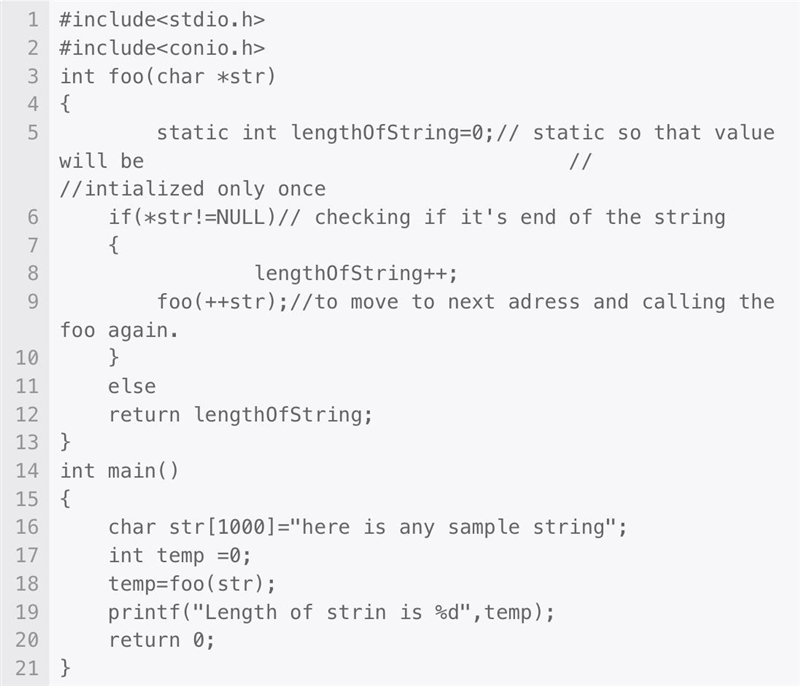 1 #include<stdio.h>
2 #include<conio.h>
3 int foo(char *str)
4 {
5 static int lengthOfString=0;// static so that value will be //
//intialized only once
6 if(*str!=NULL)// checking if it's end of the string
7 {
8 lengthOfString++;
9 foo(++str);//to move to next adress and calling the foo again.
10 }
11 else
12 return lengthOfString;
13 }
14 int main()
15 {
16 char str[1000]="here is any sample string";
17 int temp =0;
18 temp=foo(str);
19 printf("Length of strin is %d",temp);
20 return 0;
21 }